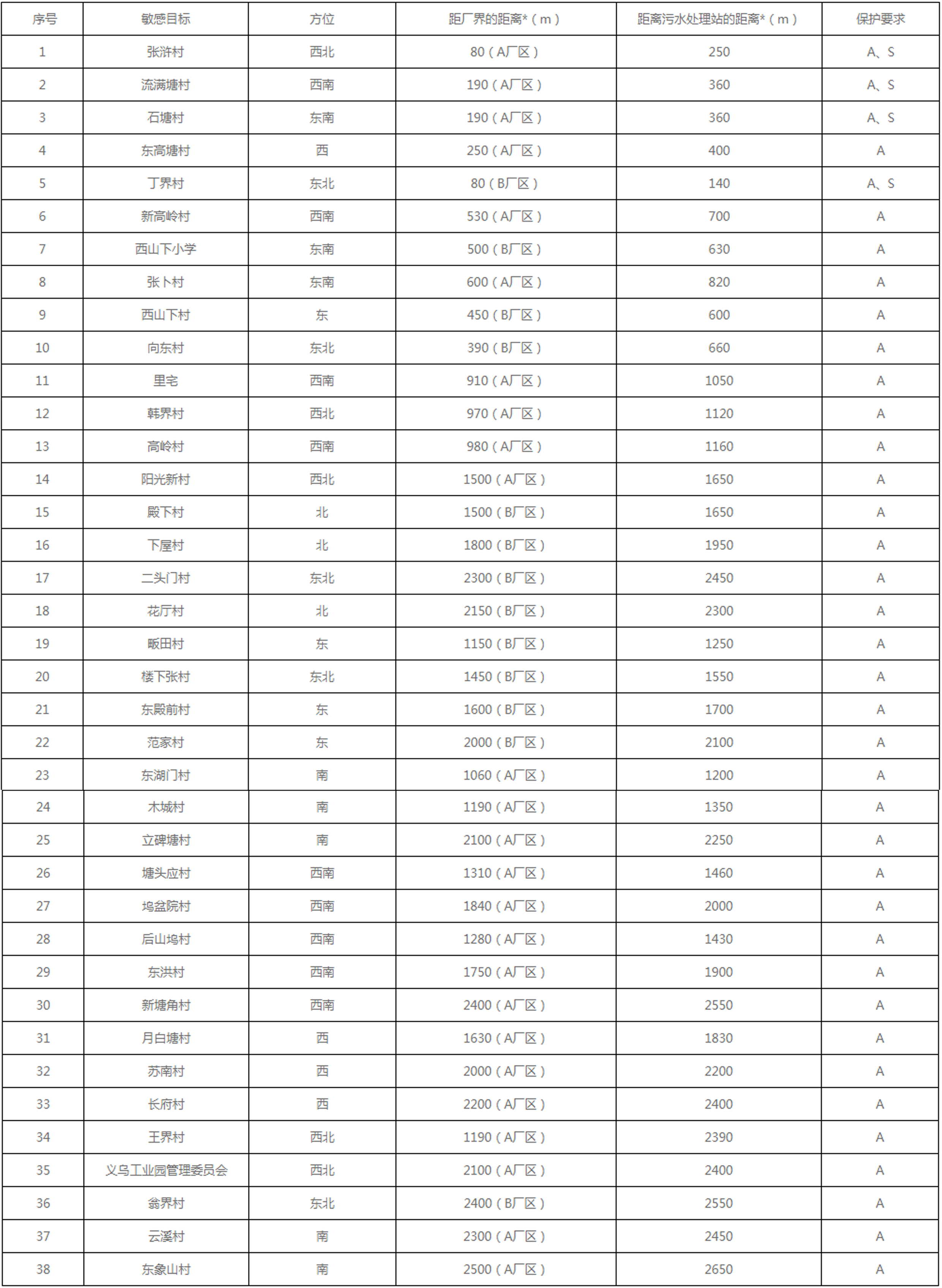 | 序号 | 敏感目标 | 方位 | 距厂界的距离*（m） | 距离污水处理站的距离*（m） | 保护要求 |
|---|---|---|---|---|---|
| 1 | 张浒村 | 西北 | 80（A厂区） | 250 | A、S |
| 2 | 流满塘村 | 西南 | 190（A厂区） | 360 | A、S |
| 3 | 石塘村 | 东南 | 190（A厂区） | 360 | A、S |
| 4 | 东高塘村 | 西 | 250（A厂区） | 400 | A |
| 5 | 丁界村 | 东北 | 80（B厂区） | 140 | A、S |
| 6 | 新高岭村 | 西南 | 530（A厂区） | 700 | A |
| 7 | 西山下小学 | 东南 | 500（B厂区） | 630 | A |
| 8 | 张卜村 | 东南 | 600（A厂区） | 820 | A |
| 9 | 西山下村 | 东 | 450（B厂区） | 600 | A |
| 10 | 向东村 | 东北 | 390（B厂区） | 660 | A |
| 11 | 里宅 | 西南 | 910（A厂区） | 1050 | A |
| 12 | 韩界村 | 西北 | 970（A厂区） | 1120 | A |
| 13 | 高岭村 | 西南 | 980（A厂区） | 1160 | A |
| 14 | 阳光新村 | 西北 | 1500（A厂区） | 1650 | A |
| 15 | 殿下村 | 北 | 1500（B厂区） | 1650 | A |
| 16 | 下屋村 | 北 | 1800（B厂区） | 1950 | A |
| 17 | 二头门村 | 东北 | 2300（B厂区） | 2450 | A |
| 18 | 花厅村 | 北 | 2150（B厂区） | 2300 | A |
| 19 | 畈田村 | 东 | 1150（B厂区） | 1250 | A |
| 20 | 楼下张村 | 东北 | 1450（B厂区） | 1550 | A |
| 21 | 东殿前村 | 东 | 1600（B厂区） | 1700 | A |
| 22 | 范家村 | 东 | 2000（B厂区） | 2100 | A |
| 23 | 东湖门村 | 南 | 1060（A厂区） | 1200 | A |
| 24 | 木城村 | 南 | 1190（A厂区） | 1350 | A |
| 25 | 立碑塘村 | 南 | 2100（A厂区） | 2250 | A |
| 26 | 塘头应村 | 西南 | 1310（A厂区） | 1460 | A |
| 27 | 坞盆院村 | 西南 | 1840（A厂区） | 2000 | A |
| 28 | 后山坞村 | 西南 | 1280（A厂区） | 1430 | A |
| 29 | 东洪村 | 西南 | 1750（A厂区） | 1900 | A |
| 30 | 新塘角村 | 西南 | 2400（A厂区） | 2550 | A |
| 31 | 月白塘村 | 西 | 1630（A厂区） | 1830 | A |
| 32 | 苏南村 | 西 | 2000（A厂区） | 2200 | A |
| 33 | 长府村 | 西 | 2200（A厂区） | 2400 | A |
| 34 | 王界村 | 西北 | 1190（A厂区） | 2390 | A |
| 35 | 义乌工业园管理委员会 | 西北 | 2100（A厂区） | 2400 | A |
| 36 | 翁界村 | 东北 | 2400（B厂区） | 2550 | A |
| 37 | 云溪村 | 南 | 2300（A厂区） | 2450 | A |
| 38 | 东象山村 | 南 | 2500（A厂区） | 2650 | A |